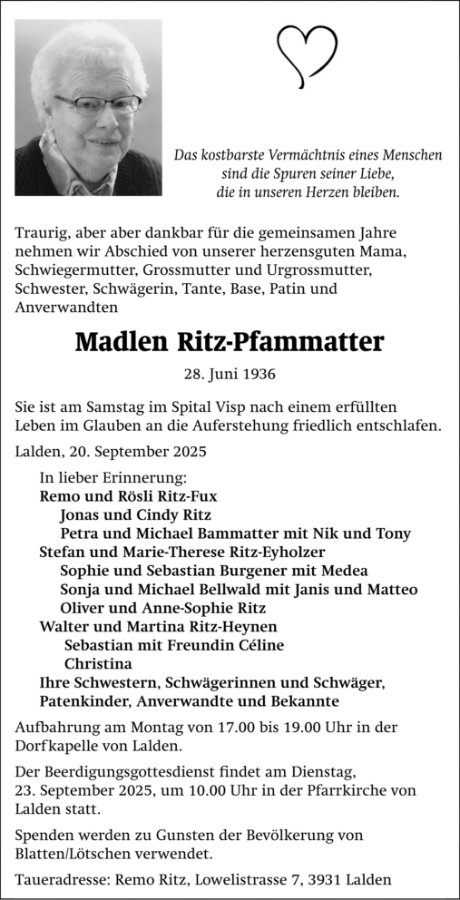 Das kostbarste Vermächtnis eines Menschen sind die Spuren seiner Liebe, die in unseren Herzen bleiben.

Traurig, aber aber dankbar für die gemeinsamen Jahre nehmen wir Abschied von unserer herzensguten Mama, Schwiegermutter, Grossmutter und Urgrossmutter, Schwester, Schwägerin, Tante, Base, Patin und Anverwandten

Madlen Ritz-Pfammatter

28. Juni 1936

Sie ist am Samstag im Spital Visp nach einem erfüllten Leben im Glauben an die Auferstehung friedlich entschlafen.

Lalden, 20. September 2025

In lieber Erinnerung:
Remo und Rösli Ritz-Fux
Jonas und Cindy Ritz
Petra und Michael Bammatter mit Nik und Tony
Stefan und Marie-Therese Ritz-Eyholzer
Sophie und Sebastian Burgener mit Medea
Sonja und Michael Bellwald mit Janis und Matteo
Oliver und Anne-Sophie Ritz
Walter und Martina Ritz-Heynen
Sebastian mit Freundin Céline
Christina
Ihre Schwestern, Schwägerinnen und Schwäger, Patenkinder, Anverwandte und Bekannte

Aufbahrung am Montag von 17.00 bis 19.00 Uhr in der Dorfkapelle von Lalden.

Der Beerdigungsgottesdienst findet am Dienstag, 23. September 2025, um 10.00 Uhr in der Pfarrkirche von Lalden statt.

Spenden werden zu Gunsten der Bevölkerung von Blatten/Lötschen verwendet.

Taueradresse: Remo Ritz, Lowelistrasse 7, 3931 Lalden